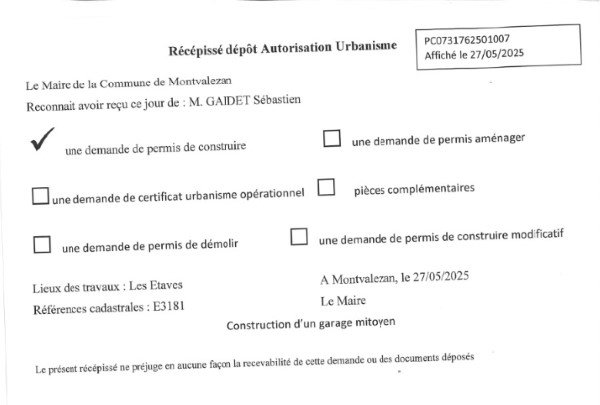 Récépissé dépôt Autorisation Urbanisme

PC0731762501007
Affiché le 27/05/2025

Le Maire de la Commune de Montvalezan
Reconnait avoir reçu ce jour de : M. GAIDET Sébastien

✓ une demande de permis de construire

☐ une demande de permis aménager

☐ une demande de certificat urbanisme opérationnel

☐ pièces complémentaires

☐ une demande de permis de démolir

☐ une demande de permis de construire modificatif

Lieux des travaux : Les Etaves
Références cadastrales : E3181

A Montvalezan, le 27/05/2025
Le Maire

Construction d'un garage mitoyen

Le présent récépissé ne préjuge en aucune façon la recevabilité de cette demande ou des documents déposés